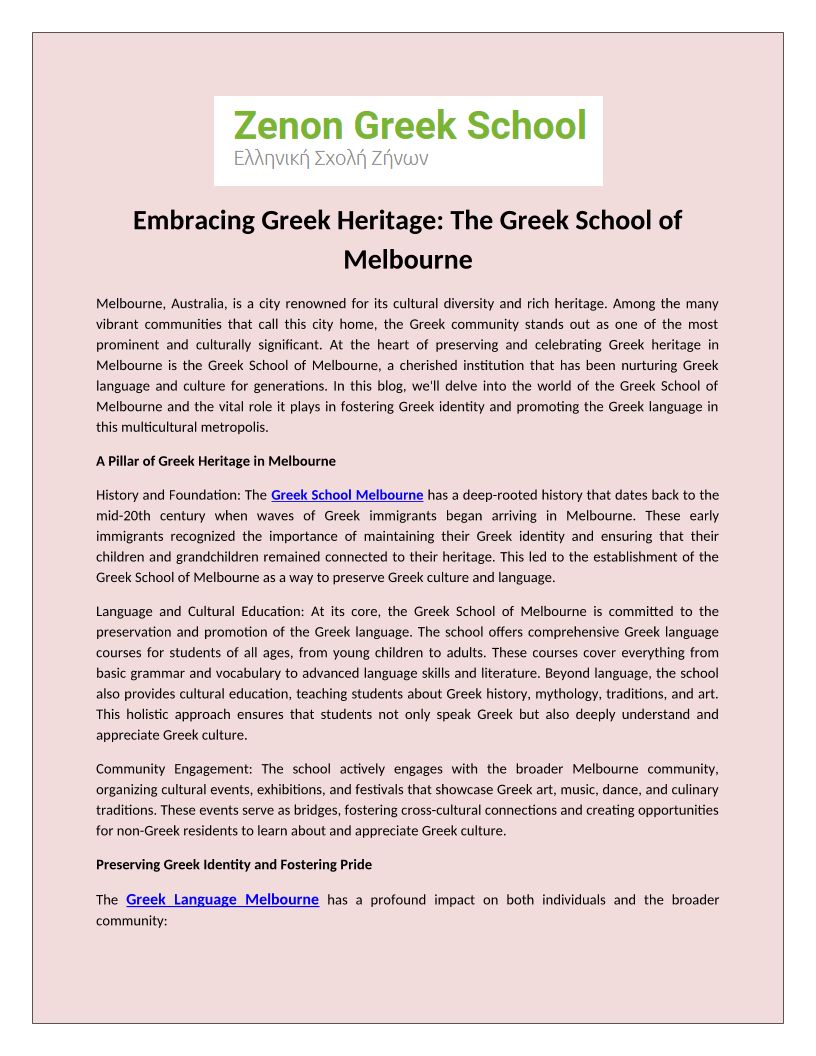 Zenon Greek School
Ελληνική Σχολή Ζήνων

Embracing Greek Heritage: The Greek School of Melbourne

Melbourne, Australia, is a city renowned for its cultural diversity and rich heritage. Among the many vibrant communities that call this city home, the Greek community stands out as one of the most prominent and culturally significant. At the heart of preserving and celebrating Greek heritage in Melbourne is the Greek School of Melbourne, a cherished institution that has been nurturing Greek language and culture for generations. In this blog, we'll delve into the world of the Greek School of Melbourne and the vital role it plays in fostering Greek identity and promoting the Greek language in this multicultural metropolis.

A Pillar of Greek Heritage in Melbourne

History and Foundation: The Greek School Melbourne has a deep-rooted history that dates back to the mid-20th century when waves of Greek immigrants began arriving in Melbourne. These early immigrants recognized the importance of maintaining their Greek identity and ensuring that their children and grandchildren remained connected to their heritage. This led to the establishment of the Greek School of Melbourne as a way to preserve Greek culture and language.

Language and Cultural Education: At its core, the Greek School of Melbourne is committed to the preservation and promotion of the Greek language. The school offers comprehensive Greek language courses for students of all ages, from young children to adults. These courses cover everything from basic grammar and vocabulary to advanced language skills and literature. Beyond language, the school also provides cultural education, teaching students about Greek history, mythology, traditions, and art. This holistic approach ensures that students not only speak Greek but also deeply understand and appreciate Greek culture.

Community Engagement: The school actively engages with the broader Melbourne community, organizing cultural events, exhibitions, and festivals that showcase Greek art, music, dance, and culinary traditions. These events serve as bridges, fostering cross-cultural connections and creating opportunities for non-Greek residents to learn about and appreciate Greek culture.

Preserving Greek Identity and Fostering Pride

The Greek Language Melbourne has a profound impact on both individuals and the broader community: